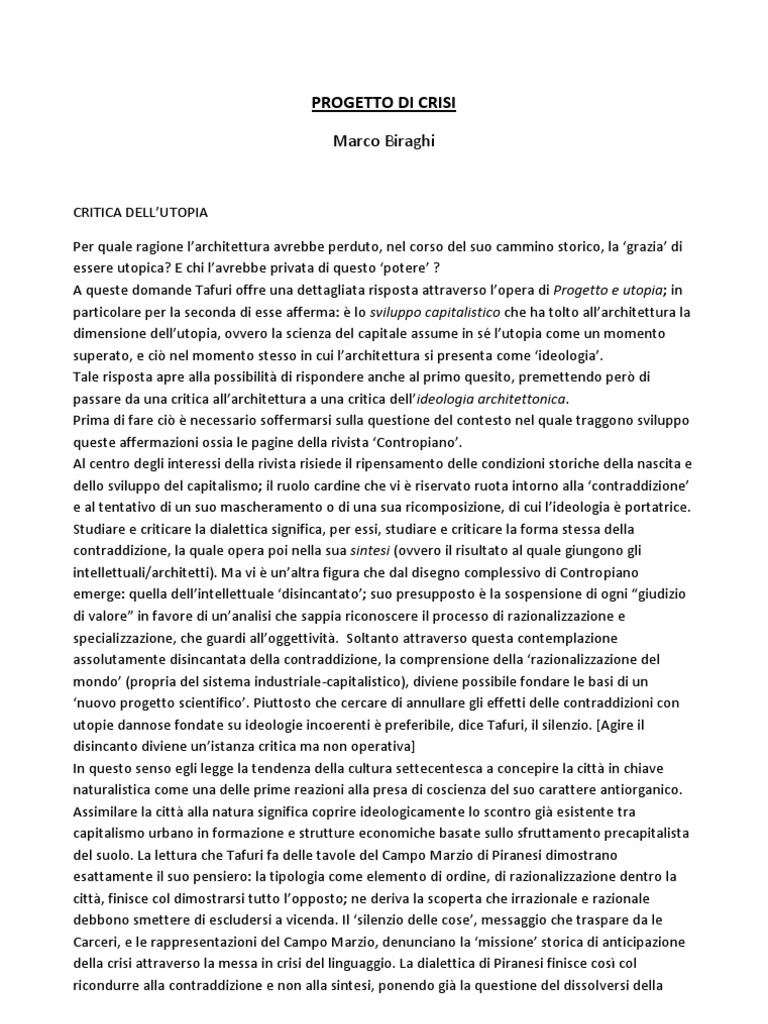 PROGETTO DI CRISI

Marco Biraghi

CRITICA DELL'UTOPIA

Per quale ragione l'architettura avrebbe perduto, nel corso del suo cammino storico, la 'grazia' di essere utopica? E chi l'avrebbe privata di questo 'potere' ?
A queste domande Tafuri offre una dettagliata risposta attraverso l'opera di Progetto e utopia; in particolare per la seconda di esse afferma: è lo sviluppo capitalistico che ha tolto all'architettura la dimensione dell'utopia, ovvero la scienza del capitale assume in sé l'utopia come un momento superato, e ciò nel momento stesso in cui l'architettura si presenta come 'ideologia'.
Tale risposta apre alla possibilità di rispondere anche al primo quesito, premettendo però di passare da una critica all'architettura a una critica dell'ideologia architettonica.
Prima di fare ciò è necessario soffermarsi sulla questione del contesto nel quale traggono sviluppo queste affermazioni ossia le pagine della rivista 'Contropiano'.
Al centro degli interessi della rivista risiede il ripensamento delle condizioni storiche della nascita e dello sviluppo del capitalismo; il ruolo cardine che vi è riservato ruota intorno alla 'contraddizione' e al tentativo di un suo mascheramento o di una sua ricomposizione, di cui l'ideologia è portatrice. Studiare e criticare la dialettica significa, per essi, studiare e criticare la forma stessa della contraddizione, la quale opera poi nella sua sintesi (ovvero il risultato al quale giungono gli intellettuali/architetti). Ma vi è un'altra figura che dal disegno complessivo di Contropiano emerge: quella dell'intellettuale 'disincantato'; suo presupposto è la sospensione di ogni "giudizio di valore" in favore di un'analisi che sappia riconoscere il processo di razionalizzazione e specializzazione, che guardi all'oggettività. Soltanto attraverso questa contemplazione assolutamente disincantata della contraddizione, la comprensione della 'razionalizzazione del mondo' (propria del sistema industriale-capitalistico), diviene possibile fondare le basi di un 'nuovo progetto scientifico'. Piuttosto che cercare di annullare gli effetti delle contraddizioni con utopie dannose fondate su ideologie incoerenti è preferibile, dice Tafuri, il silenzio. [Agire il disincanto diviene un'istanza critica ma non operativa]
In questo senso egli legge la tendenza della cultura settecentesca a concepire la città in chiave naturalistica come una delle prime reazioni alla presa di coscienza del suo carattere antiorganico. Assimilare la città alla natura significa coprire ideologicamente lo scontro già esistente tra capitalismo urbano in formazione e strutture economiche basate sullo sfruttamento precapitalista del suolo. La lettura che Tafuri fa delle tavole del Campo Marzio di Piranesi dimostrano esattamente il suo pensiero: la tipologia come elemento di ordine, di razionalizzazione dentro la città, finisce col dimostrarsi tutto l'opposto; ne deriva la scoperta che irrazionale e razionale debbono smettere di escludersi a vicenda. Il 'silenzio delle cose', messaggio che traspare da le Carceri, e le rappresentazioni del Campo Marzio, denunciano la 'missione' storica di anticipazione della crisi attraverso la messa in crisi del linguaggio. La dialettica di Piranesi finisce così col ricondurre alla contraddizione e non alla sintesi, ponendo già la questione del dissolversi della